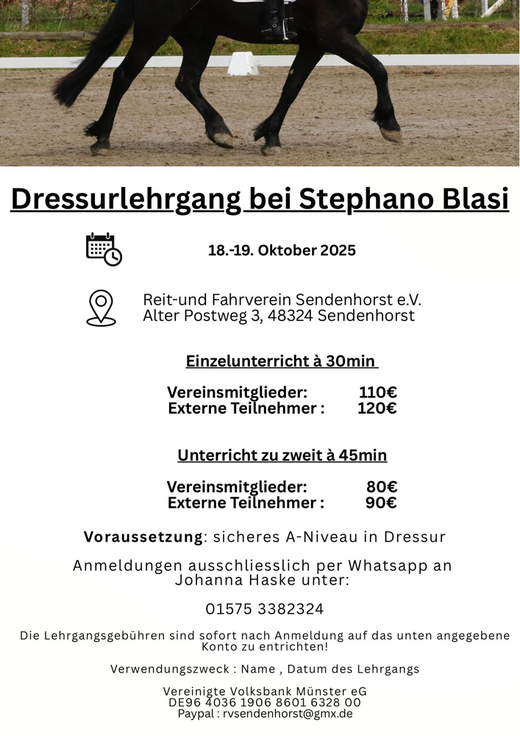 Dressurlehrgang bei Stephano Blasi

18.-19. Oktober 2025

Reit-und Fahrverein Sendenhorst e.V.
Alter Postweg 3, 48324 Sendenhorst

Einzelunterricht à 30min

Vereinsmitglieder: 110€
Externe Teilnehmer : 120€

Unterricht zu zweit à 45min

Vereinsmitglieder: 80€
Externe Teilnehmer : 90€

Voraussetzung: sicheres A-Niveau in Dressur

Anmeldungen ausschliesslich per Whatsapp an Johanna Haske unter:

01575 3382324

Die Lehrgangsgebühren sind sofort nach Anmeldung auf das unten angegebene Konto zu entrichten!

Verwendungszweck : Name , Datum des Lehrgangs

Vereinigte Volksbank Münster eG
DE96 4036 1906 8601 6328 00
Paypal : rvsendenhorst@gmx.de